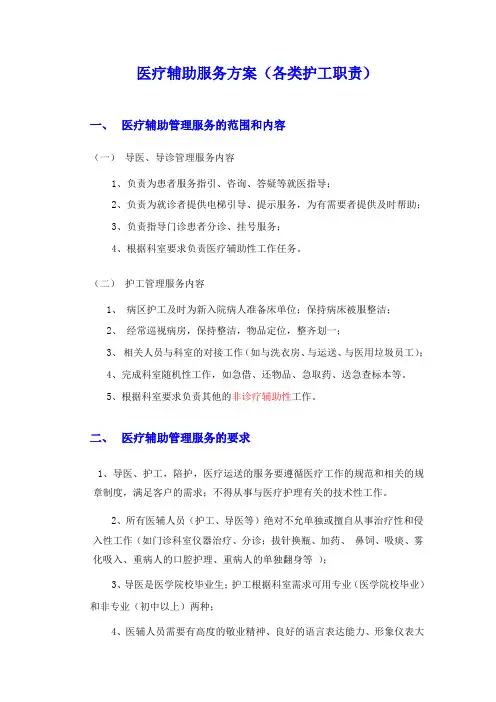 医疗辅助服务方案（各类护工职责）

一、 医疗辅助管理服务的范围和内容

（一） 导医、导诊管理服务内容

1、负责为患者服务指引、咨询、答疑等就医指导；

2、负责为就诊者提供电梯引导、提示服务，为有需要者提供及时帮助；

3、负责指导门诊患者分诊、挂号服务；

4、根据科室要求负责医疗辅助性工作任务。

（二） 护工管理服务内容

1、 病区护工及时为新入院病人准备床单位；保持病床被服整洁；

2、 经常巡视病房，保持整洁，物品定位，整齐划一；

3、 相关人员与科室的对接工作（如与洗衣房、与运送、与医用垃圾员工）；

4、完成科室随机性工作，如急借、还物品、急取药、送急查标本等。

5、根据科室要求负责其他的非诊疗辅助性工作。

二、 医疗辅助管理服务的要求

1、导医、护工，陪护，医疗运送的服务要遵循医疗工作的规范和相关的规章制度，满足客户的需求；不得从事与医疗护理有关的技术性工作。

2、所有医辅人员（护工、导医等）绝对不允单独或擅自从事治疗性和侵入性工作（如门诊科室仪器治疗、分诊；拔针换瓶、加药、 鼻饲、吸痰、雾化吸入、重病人的口腔护理、重病人的单独翻身等 ）；

3、导医是医学院校毕业生；护工根据科室需求可用专业（医学院校毕业）和非专业（初中以上）两种；

4、医辅人员需要有高度的敬业精神、良好的语言表达能力、形象仪表大